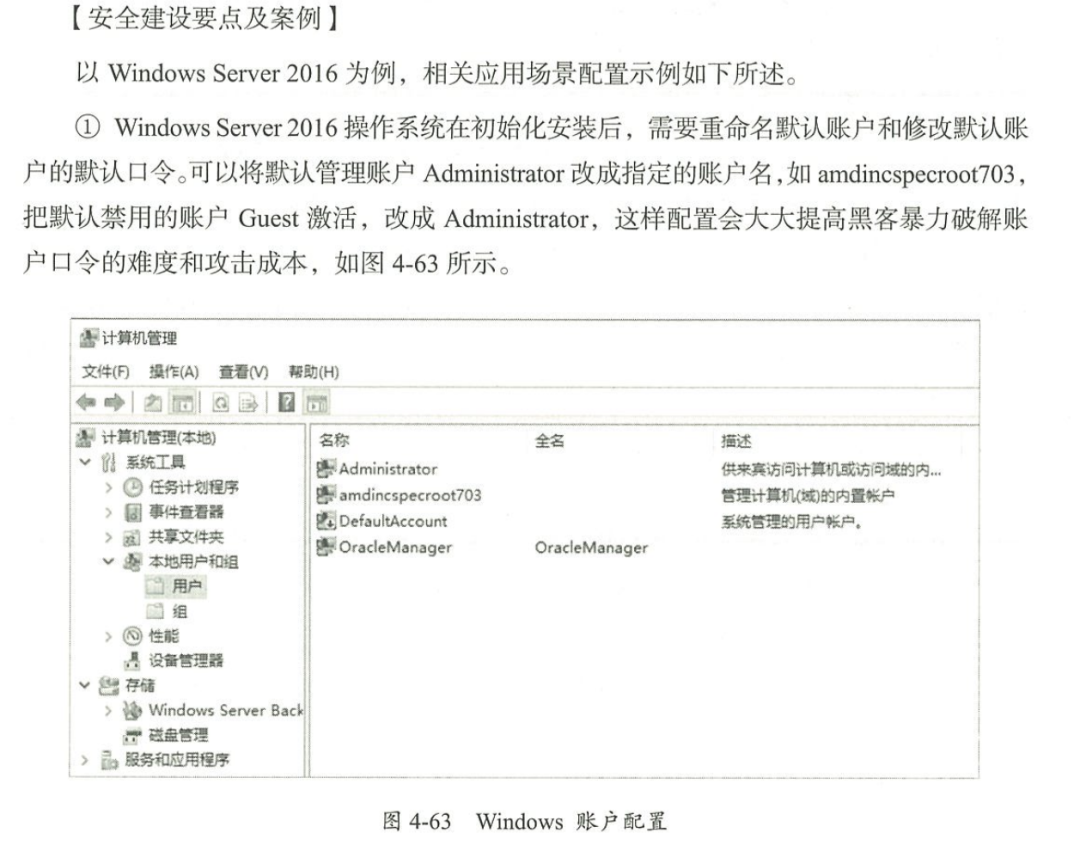 【安全建设要点及案例】

以 Windows Server 2016 为例，相关应用场景配置示例如下所述。

① Windows Server 2016 操作系统在初始化安装后，需要重命名默认账户和修改默认账户的默认口令。可以将默认管理账户 Administrator 改成指定的账户名，如 amdincspecroot703，把默认禁用的账户 Guest 激活，改成 Administrator，这样配置会大大提高黑客暴力破解账户口令的难度和攻击成本，如图 4-63 所示。

计算机管理
文件(F) 操作(A) 查看(V) 帮助(H)

计算机管理(本地)
系统工具
任务计划程序
事件查看器
共享文件夹
本地用户和组
用户
组
性能
设备管理器
存储
Windows Server Back
磁盘管理
服务和应用程序

| 名称 | 全名 | 描述 |
|---|---|---|
| Administrator | | 供来宾访问计算机或访问域的内... |
| amdincspecroot703 | | 管理计算机(域)的内置帐户 |
| DefaultAccount | | 系统管理的用户帐户。 |
| OracleManager | OracleManager | |

图 4-63 Windows 账户配置